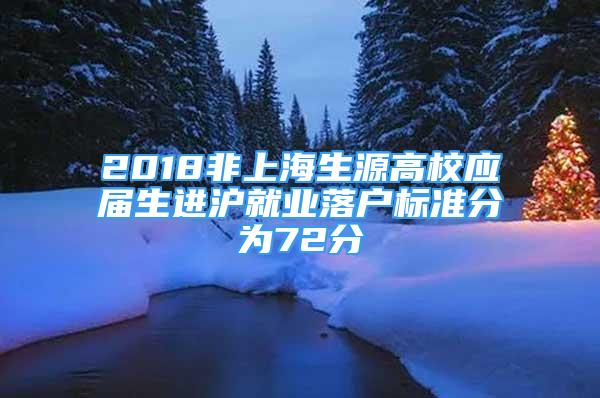 2018非上海生源高校应届生进沪就业落户标准分为72分